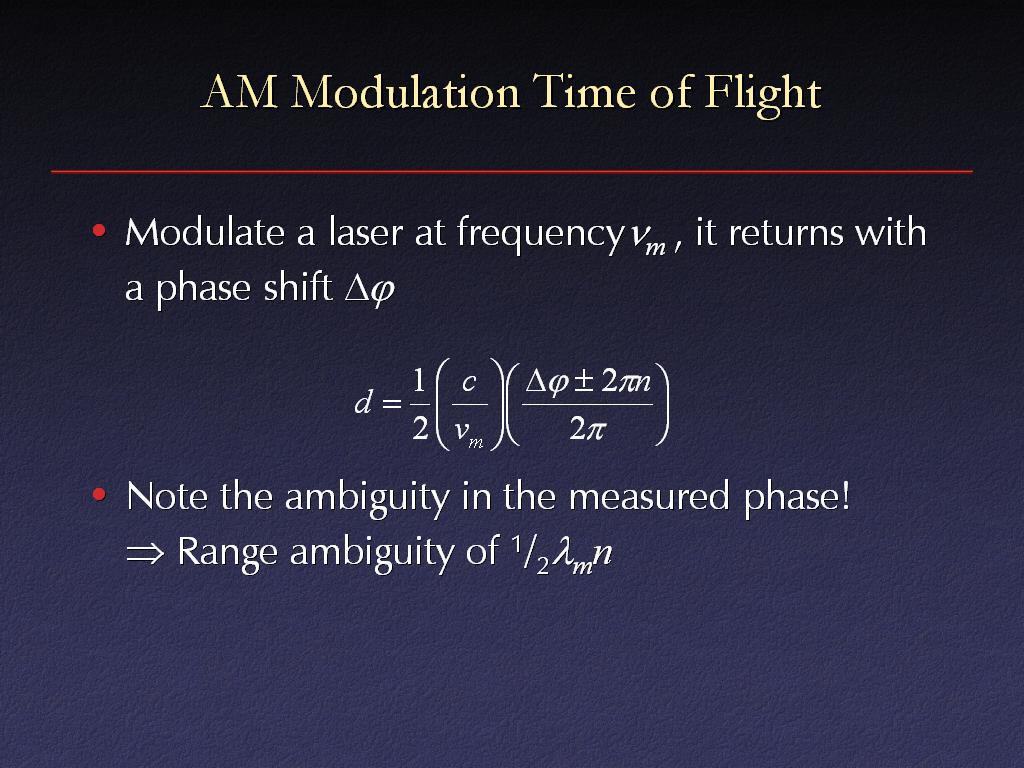 AM Modulation Time of Flight

• Modulate a laser at frequency $\nu_m$ , it returns with a phase shift $\Delta\varphi$

$d = \frac{1}{2}\left(\frac{c}{\nu_m}\right)\left(\frac{\Delta\varphi \pm 2\pi n}{2\pi}\right)$

• Note the ambiguity in the measured phase!
$\Rightarrow$ Range ambiguity of $^1/_2\lambda_m n$